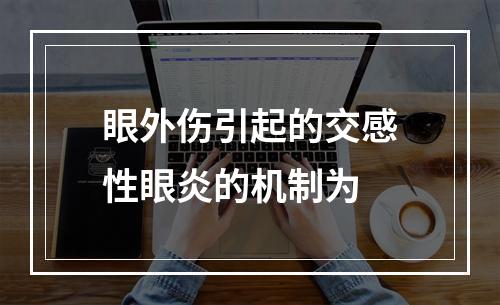 眼外伤引起的交感性眼炎的机制为